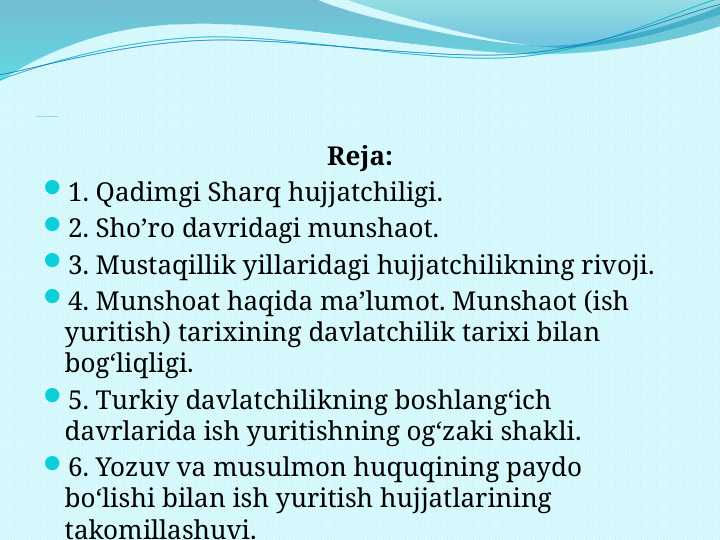 Reja:

1. Qadimgi Sharq hujjatchiligi.

2. Sho’ro davridagi munshaot.

3. Mustaqillik yillaridagi hujjatchilikning rivoji.

4. Munshoat haqida ma’lumot. Munshaot (ish yuritish) tarixining davlatchilik tarixi bilan bog‘liqligi.

5. Turkiy davlatchilikning boshlang‘ich davrlarida ish yuritishning og‘zaki shakli.

6. Yozuv va musulmon huquqining paydo bo‘lishi bilan ish yuritish hujjatlarining takomillashuvi.